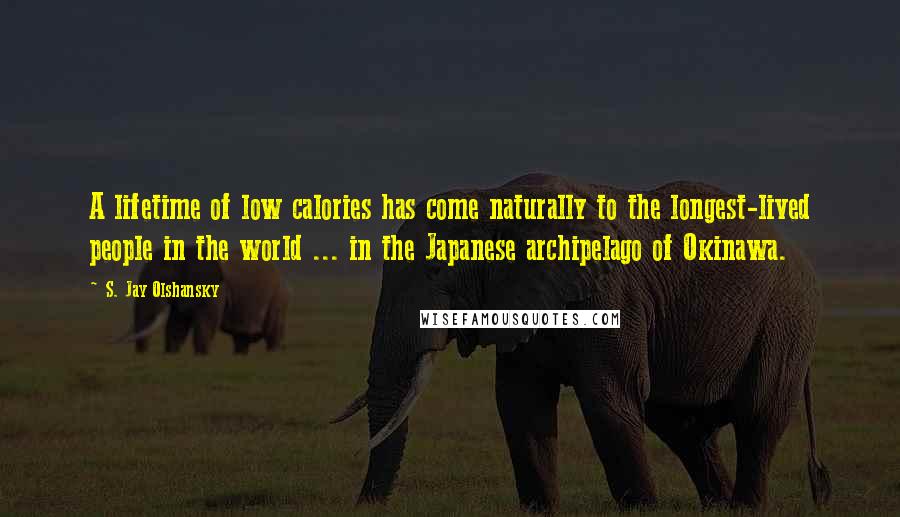 A lifetime of low calories has come naturally to the longest-lived people in the world ... in the Japanese archipelago of Okinawa.

~ S. Jay Olshansky

WISEFAMOUSQUOTES.COM